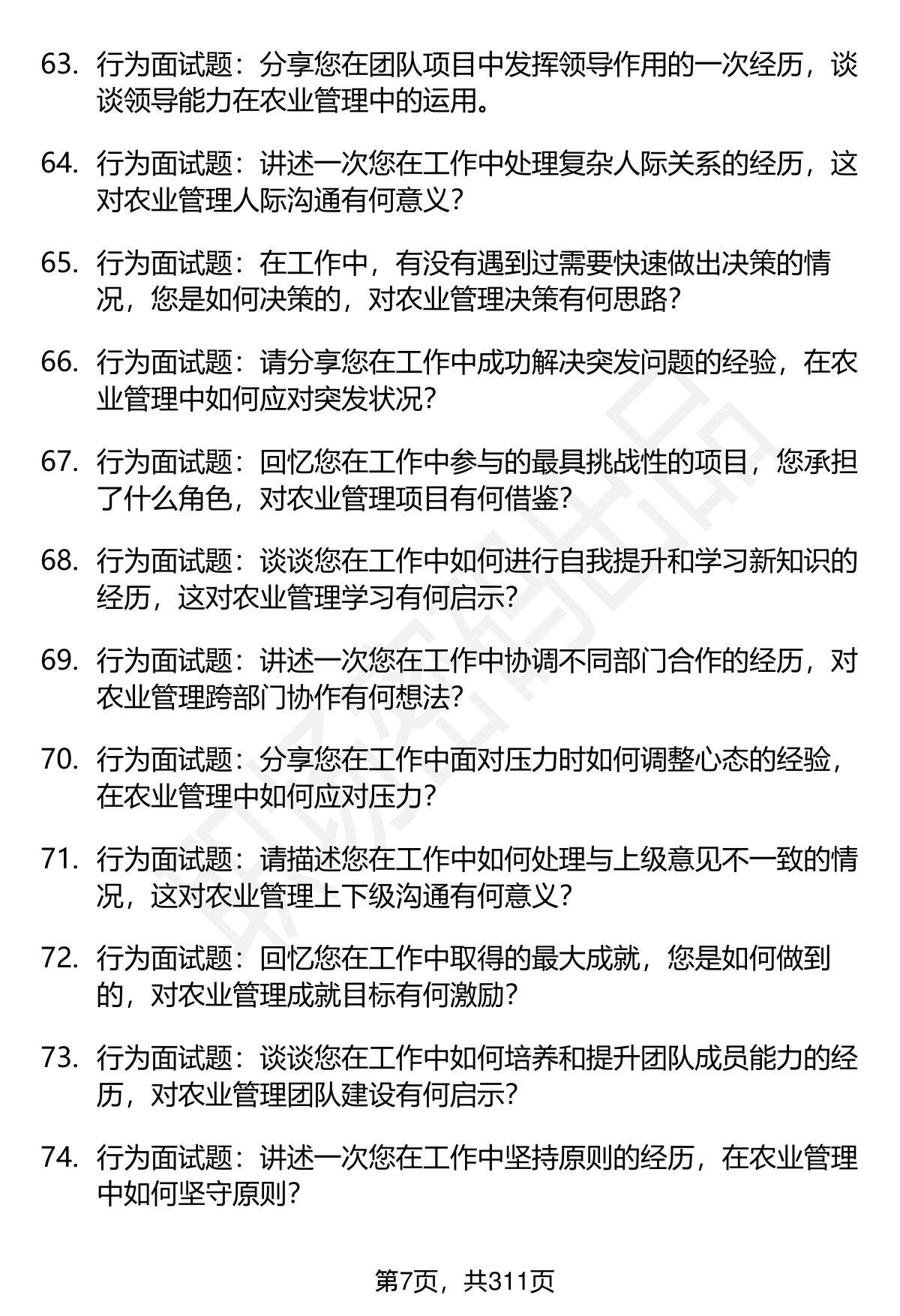 63. 行为面试题：分享您在团队项目中发挥领导作用的一次经历，谈谈领导能力在农业管理中的运用。

64. 行为面试题：讲述一次您在工作中处理复杂人际关系的经历，这对农业管理人际沟通有何意义？

65. 行为面试题：在工作中，有没有遇到过需要快速做出决策的情况，您是如何决策的，对农业管理决策有何思路？

66. 行为面试题：请分享您在工作中成功解决突发问题的经验，在农业管理中如何应对突发状况？

67. 行为面试题：回忆您在工作中参与的最具挑战性的项目，您承担了什么角色，对农业管理项目有何借鉴？

68. 行为面试题：谈谈您在工作中如何进行自我提升和学习新知识的经历，这对农业管理学习有何启示？

69. 行为面试题：讲述一次您在工作中协调不同部门合作的经历，对农业管理跨部门协作有何想法？

70. 行为面试题：分享您在工作中面对压力时如何调整心态的经验，在农业管理中如何应对压力？

71. 行为面试题：请描述您在工作中如何处理与上级意见不一致的情况，这对农业管理上下级沟通有何意义？

72. 行为面试题：回忆您在工作中取得的最大成就，您是如何做到的，对农业管理成就目标有何激励？

73. 行为面试题：谈谈您在工作中如何培养和提升团队成员能力的经历，对农业管理团队建设有何启示？

74. 行为面试题：讲述一次您在工作中坚持原则的经历，在农业管理中如何坚守原则？

第7页，共311页